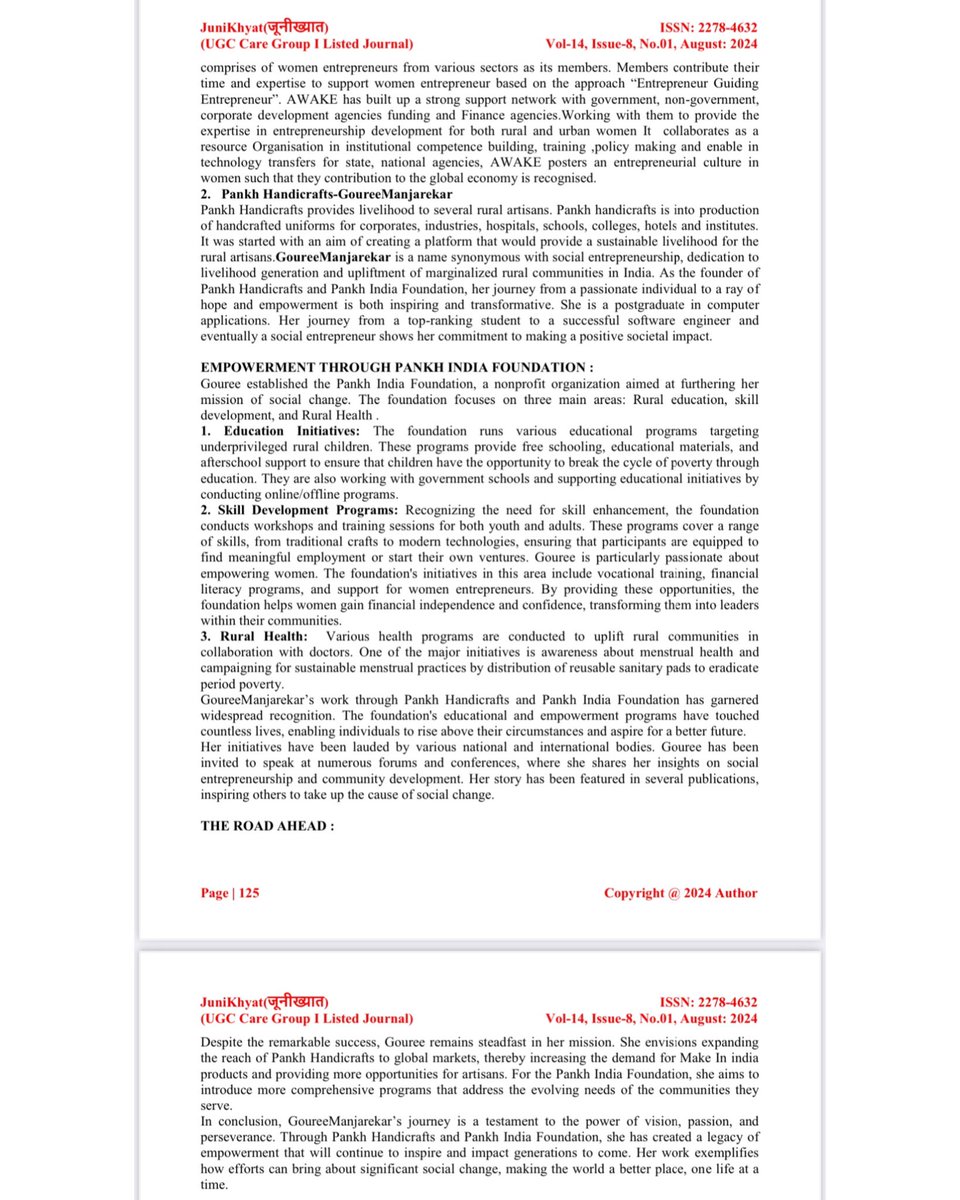 JuniKhyat(जूनीख्यात)
(UGC Care Group I Listed Journal)

ISSN: 2278-4632
Vol-14, Issue-8, No.01, August: 2024

comprises of women entrepreneurs from various sectors as its members. Members contribute their time and expertise to support women entrepreneur based on the approach "Entrepreneur Guiding Entrepreneur". AWAKE has built up a strong support network with government, non-government, corporate development agencies funding and Finance agencies.Working with them to provide the expertise in entrepreneurship development for both rural and urban women It collaborates as a resource Organisation in institutional competence building, training ,policy making and enable in technology transfers for state, national agencies, AWAKE posters an entrepreneurial culture in women such that they contribution to the global economy is recognised.

2. Pankh Handicrafts-GoureeManjarekar
Pankh Handicrafts provides livelihood to several rural artisans. Pankh handicrafts is into production of handcrafted uniforms for corporates, industries, hospitals, schools, colleges, hotels and institutes. It was started with an aim of creating a platform that would provide a sustainable livelihood for the rural artisans.GoureeManjarekar is a name synonymous with social entrepreneurship, dedication to livelihood generation and upliftment of marginalized rural communities in India. As the founder of Pankh Handicrafts and Pankh India Foundation, her journey from a passionate individual to a ray of hope and empowerment is both inspiring and transformative. She is a postgraduate in computer applications. Her journey from a top-ranking student to a successful software engineer and eventually a social entrepreneur shows her commitment to making a positive societal impact.

EMPOWERMENT THROUGH PANKH INDIA FOUNDATION :
Gouree established the Pankh India Foundation, a nonprofit organization aimed at furthering her mission of social change. The foundation focuses on three main areas: Rural education, skill development, and Rural Health .
1. Education Initiatives: The foundation runs various educational programs targeting underprivileged rural children. These programs provide free schooling, educational materials, and afterschool support to ensure that children have the opportunity to break the cycle of poverty through education. They are also working with government schools and supporting educational initiatives by conducting online/offline programs.
2. Skill Development Programs: Recognizing the need for skill enhancement, the foundation conducts workshops and training sessions for both youth and adults. These programs cover a range of skills, from traditional crafts to modern technologies, ensuring that participants are equipped to find meaningful employment or start their own ventures. Gouree is particularly passionate about empowering women. The foundation's initiatives in this area include vocational training, financial literacy programs, and support for women entrepreneurs. By providing these opportunities, the foundation helps women gain financial independence and confidence, transforming them into leaders within their communities.
3. Rural Health: Various health programs are conducted to uplift rural communities in collaboration with doctors. One of the major initiatives is awareness about menstrual health and campaigning for sustainable menstrual practices by distribution of reusable sanitary pads to eradicate period poverty.
GoureeManjarekar's work through Pankh Handicrafts and Pankh India Foundation has garnered widespread recognition. The foundation's educational and empowerment programs have touched countless lives, enabling individuals to rise above their circumstances and aspire for a better future.
Her initiatives have been lauded by various national and international bodies. Gouree has been invited to speak at numerous forums and conferences, where she shares her insights on social entrepreneurship and community development. Her story has been featured in several publications, inspiring others to take up the cause of social change.

THE ROAD AHEAD :

Page | 125
Copyright @ 2024 Author

JuniKhyat(जूनीख्यात)
(UGC Care Group I Listed Journal)

ISSN: 2278-4632
Vol-14, Issue-8, No.01, August: 2024

Despite the remarkable success, Gouree remains steadfast in her mission. She envisions expanding the reach of Pankh Handicrafts to global markets, thereby increasing the demand for Make In india products and providing more opportunities for artisans. For the Pankh India Foundation, she aims to introduce more comprehensive programs that address the evolving needs of the communities they serve.
In conclusion, GoureeManjarekar's journey is a testament to the power of vision, passion, and perseverance. Through Pankh Handicrafts and Pankh India Foundation, she has created a legacy of empowerment that will continue to inspire and impact generations to come. Her work exemplifies how efforts can bring about significant social change, making the world a better place, one life at a time.